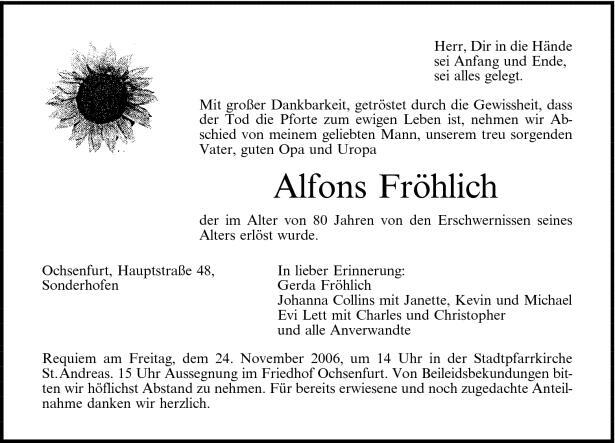 Herr, Dir in die Hände
sei Anfang und Ende,
sei alles gelegt.

Mit großer Dankbarkeit, getröstet durch die Gewissheit, dass der Tod die Pforte zum ewigen Leben ist, nehmen wir Abschied von meinem geliebten Mann, unserem treu sorgenden Vater, guten Opa und Uropa

Alfons Fröhlich

der im Alter von 80 Jahren von den Erschwernissen seines Alters erlöst wurde.

Ochsenfurt, Hauptstraße 48,
Sonderhofen

In lieber Erinnerung:
Gerda Fröhlich
Johanna Collins mit Janette, Kevin und Michael
Evi Lett mit Charles und Christopher
und alle Anverwandte

Requiem am Freitag, dem 24. November 2006, um 14 Uhr in der Stadtpfarrkirche St. Andreas. 15 Uhr Aussegnung im Friedhof Ochsenfurt. Von Beileidsbekundungen bitten wir höflichst Abstand zu nehmen. Für bereits erwiesene und noch zugedachte Anteilnahme danken wir herzlich.